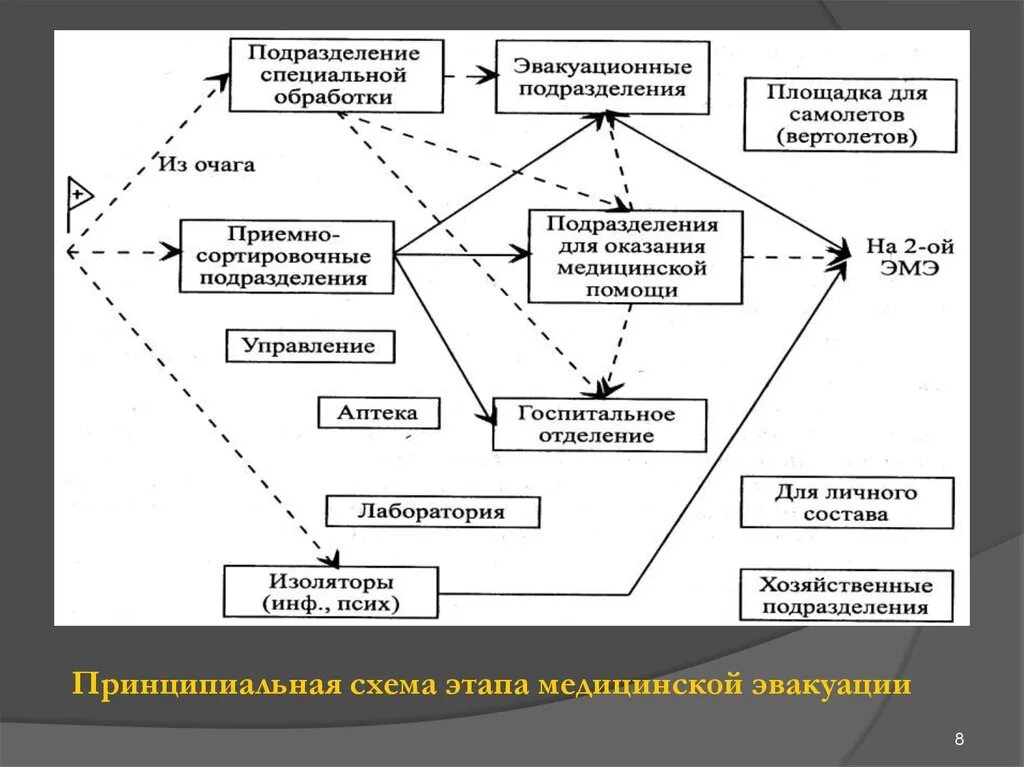 Подразделение специальной обработки

Эвакуационные подразделения

Площадка для самолетов (вертолетов)

Из очага

+

Приемно-сортировочные подразделения

Подразделения для оказания медицинской помощи

На 2-ой ЭМЭ

Управление

Аптека

Госпитальное отделение

Лаборатория

Для личного состава

Изоляторы (инф., псих)

Хозяйственные подразделения

Принципиальная схема этапа медицинской эвакуации

8